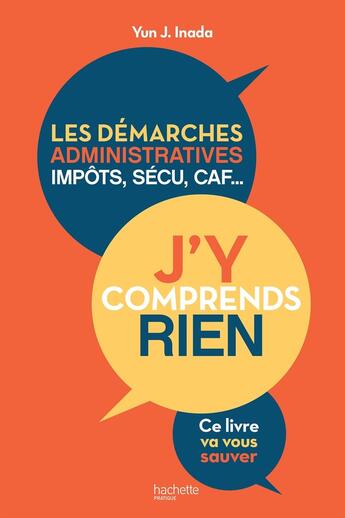 Yun J. Inada

LES DÉMARCHES ADMINISTRATIVES IMPÔTS, SÉCU, CAF...

J'Y COMPRENDS RIEN

Ce livre va vous sauver

hachette PRATIQUE